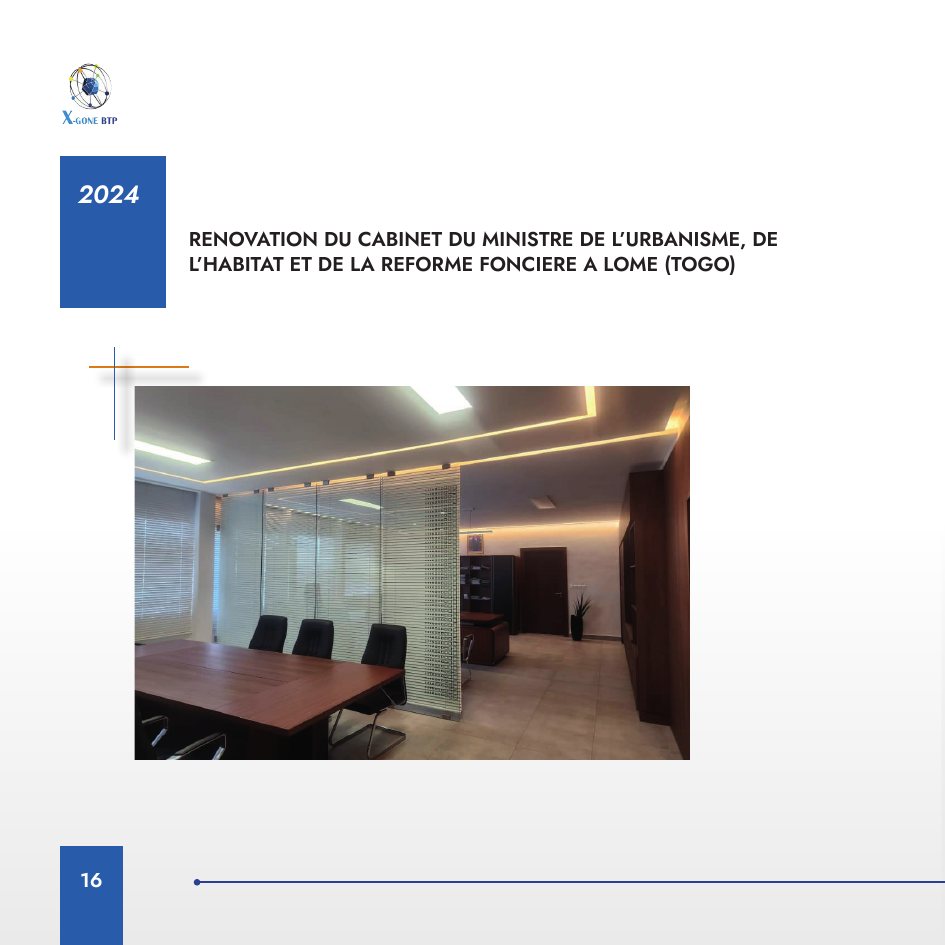 X-GONE BTP

2024

RENOVATION DU CABINET DU MINISTRE DE L'URBANISME, DE L'HABITAT ET DE LA REFORME FONCIERE A LOME (TOGO)

16